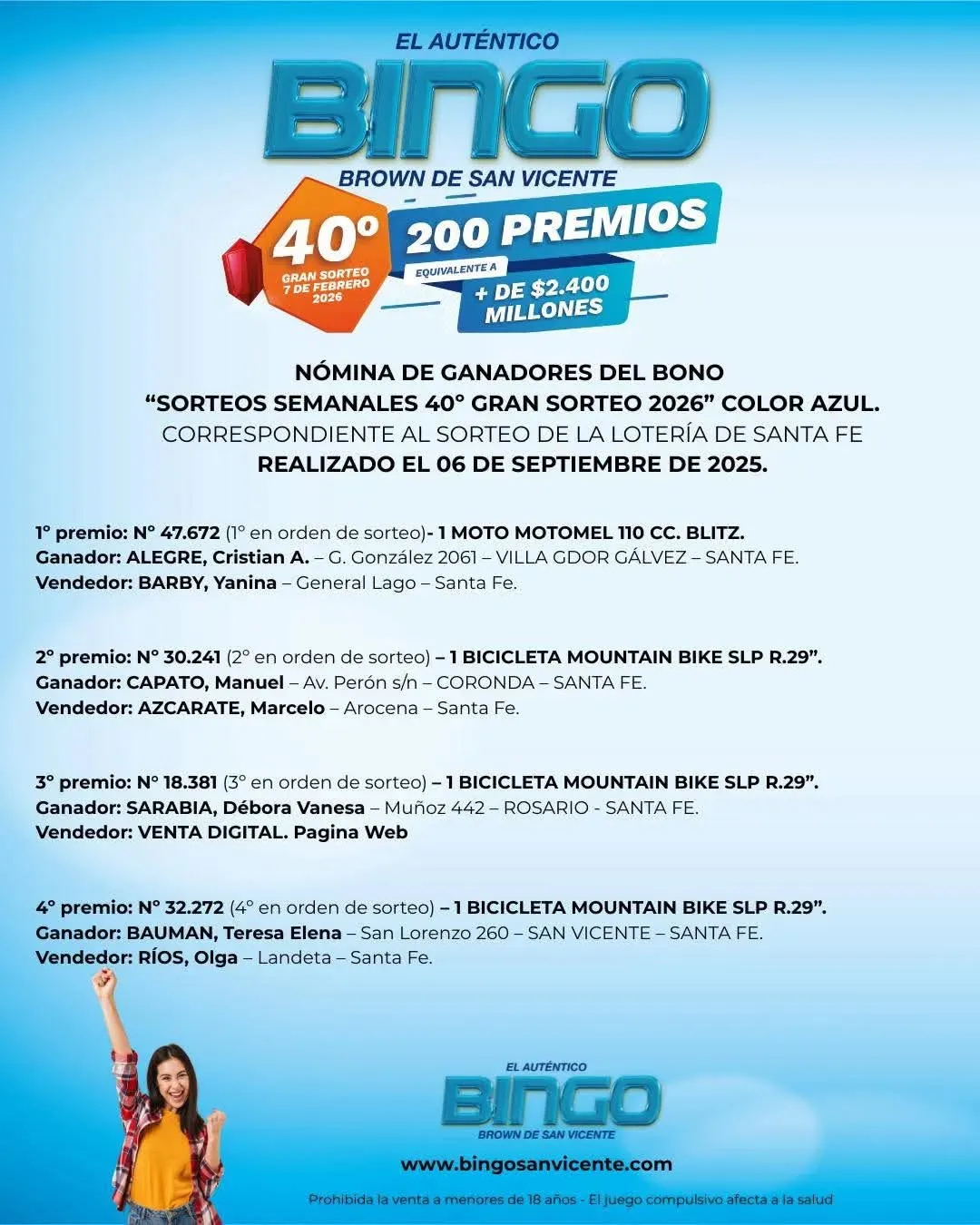 EL AUTÉNTICO
BINGO
BROWN DE SAN VICENTE

40º
GRAN SORTEO 7 DE FEBRERO 2026
200 PREMIOS
EQUIVALENTE A
+ DE $2.400 MILLONES

NÓMINA DE GANADORES DEL BONO
“SORTEOS SEMANALES 40° GRAN SORTEO 2026” COLOR AZUL.
CORRESPONDIENTE AL SORTEO DE LA LOTERÍA DE SANTA FE
REALIZADO EL 06 DE SEPTIEMBRE DE 2025.

1° premio: N° 47.672 (1° en orden de sorteo)- 1 MOTO MOTOMEL 110 CC. BLITZ.
Ganador: ALEGRE, Cristian A. – G. González 2061 – VILLA GDOR GÁLVEZ – SANTA FE.
Vendedor: BARBY, Yanina – General Lago – Santa Fe.

2° premio: N° 30.241 (2° en orden de sorteo) – 1 BICICLETA MOUNTAIN BIKE SLP R.29”.
Ganador: CAPATO, Manuel – Av. Perón s/n – CORONDA – SANTA FE.
Vendedor: AZCARATE, Marcelo – Arocena – Santa Fe.

3° premio: N° 18.381 (3° en orden de sorteo) – 1 BICICLETA MOUNTAIN BIKE SLP R.29”.
Ganador: SARABIA, Débora Vanesa – Muñoz 442 – ROSARIO - SANTA FE.
Vendedor: VENTA DIGITAL. Pagina Web

4° premio: N° 32.272 (4° en orden de sorteo) – 1 BICICLETA MOUNTAIN BIKE SLP R.29”.
Ganador: BAUMAN, Teresa Elena – San Lorenzo 260 – SAN VICENTE – SANTA FE.
Vendedor: RÍOS, Olga – Landeta – Santa Fe.

EL AUTÉNTICO
BINGO
BROWN DE SAN VICENTE
www.bingosanvicente.com
Prohibida la venta a menores de 18 años - El juego compulsivo afecta a la salud